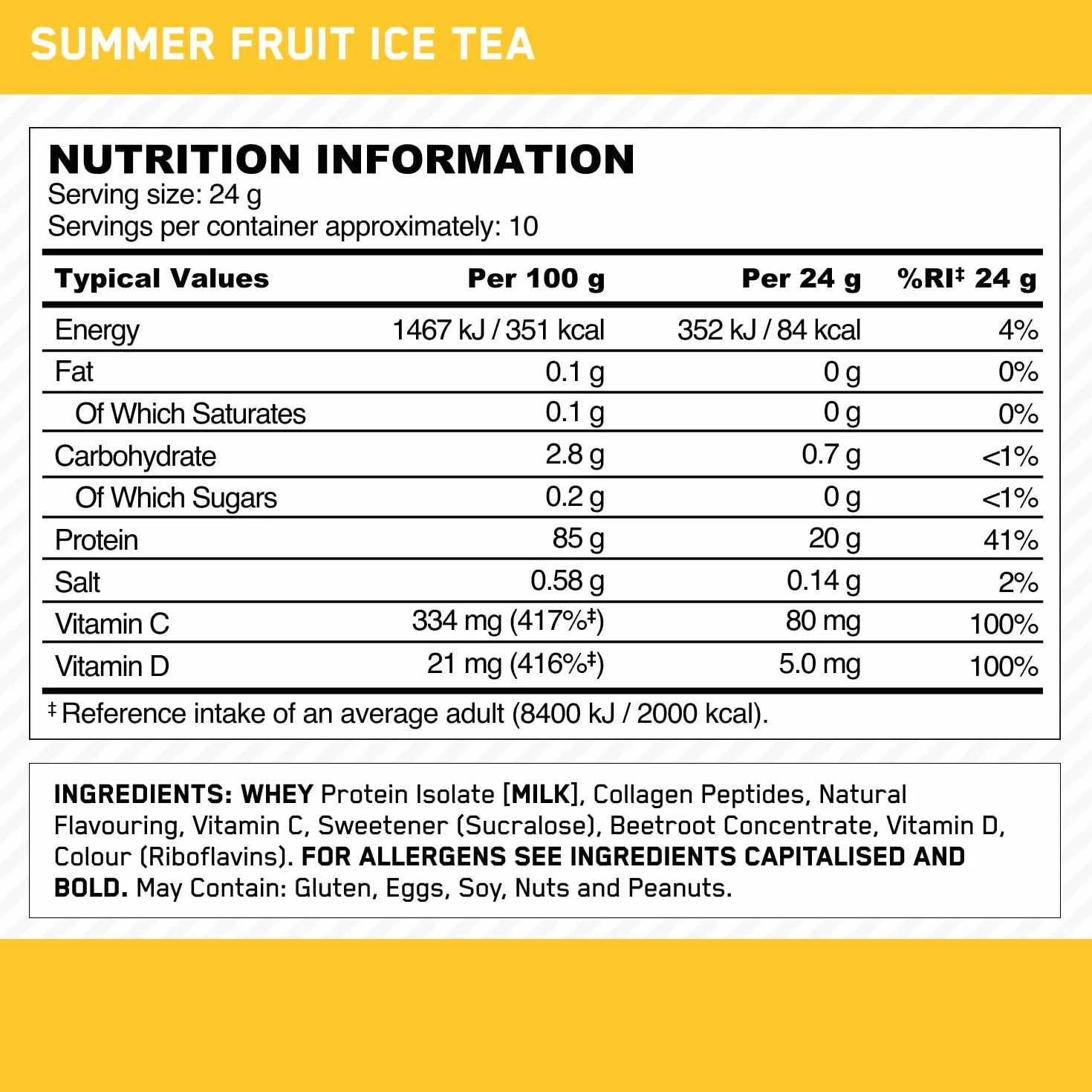 SUMMER FRUIT ICE TEA

NUTRITION INFORMATION
Serving size: 24 g
Servings per container approximately: 10

| Typical Values | Per 100 g | Per 24 g | %RI‡ 24 g |
|---|---|---|---|
| Energy | 1467 kJ / 351 kcal | 352 kJ / 84 kcal | 4% |
| Fat | 0.1 g | 0 g | 0% |
| Of Which Saturates | 0.1 g | 0 g | 0% |
| Carbohydrate | 2.8 g | 0.7 g | <1% |
| Of Which Sugars | 0.2 g | 0 g | <1% |
| Protein | 85 g | 20 g | 41% |
| Salt | 0.58 g | 0.14 g | 2% |
| Vitamin C | 334 mg (417%‡) | 80 mg | 100% |
| Vitamin D | 21 mg (416%‡) | 5.0 mg | 100% |

‡ Reference intake of an average adult (8400 kJ / 2000 kcal).

INGREDIENTS: WHEY Protein Isolate [MILK], Collagen Peptides, Natural Flavouring, Vitamin C, Sweetener (Sucralose), Beetroot Concentrate, Vitamin D, Colour (Riboflavins). FOR ALLERGENS SEE INGREDIENTS CAPITALISED AND BOLD. May Contain: Gluten, Eggs, Soy, Nuts and Peanuts.